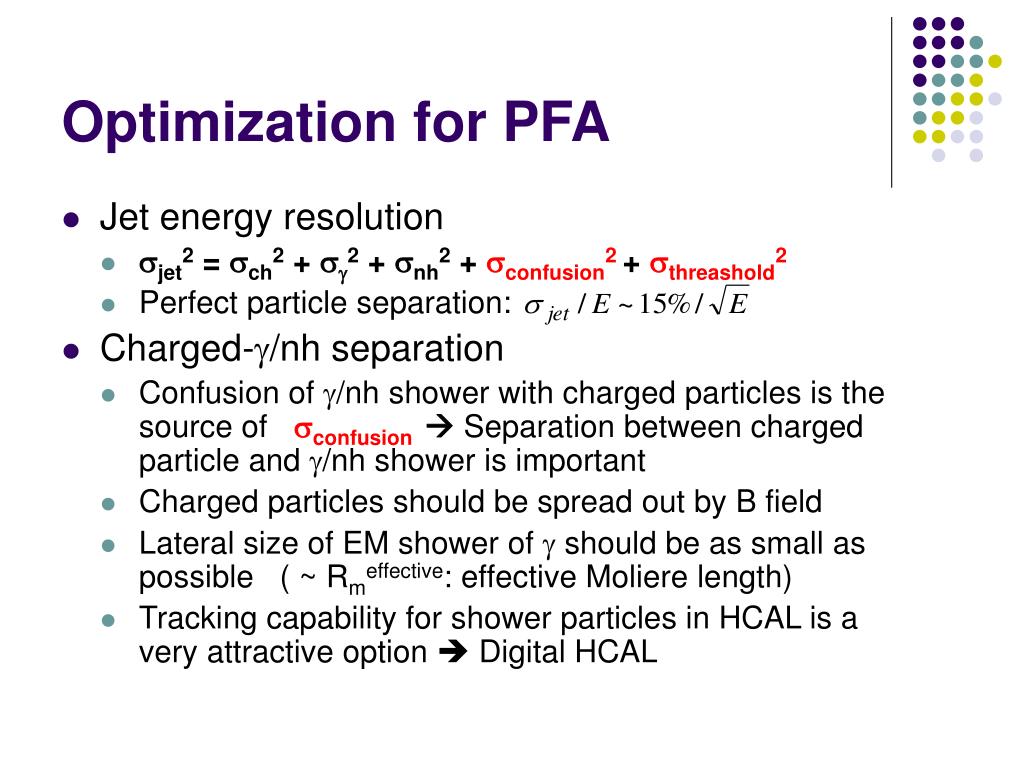 Optimization for PFA

- Jet energy resolution
  - $\sigma_{jet}^2 = \sigma_{ch}^2 + \sigma_{\gamma}^2 + \sigma_{nh}^2 + \sigma_{confusion}^2 + \sigma_{threashold}^2$
  - Perfect particle separation: $\sigma_{jet} / E \sim 15\% / \sqrt{E}$
- Charged-$\gamma$/nh separation
  - Confusion of $\gamma$/nh shower with charged particles is the source of $\sigma_{confusion}$ → Separation between charged particle and $\gamma$/nh shower is important
  - Charged particles should be spread out by B field
  - Lateral size of EM shower of $\gamma$ should be as small as possible ( ~ $R_m^{effective}$: effective Moliere length)
  - Tracking capability for shower particles in HCAL is a very attractive option → Digital HCAL